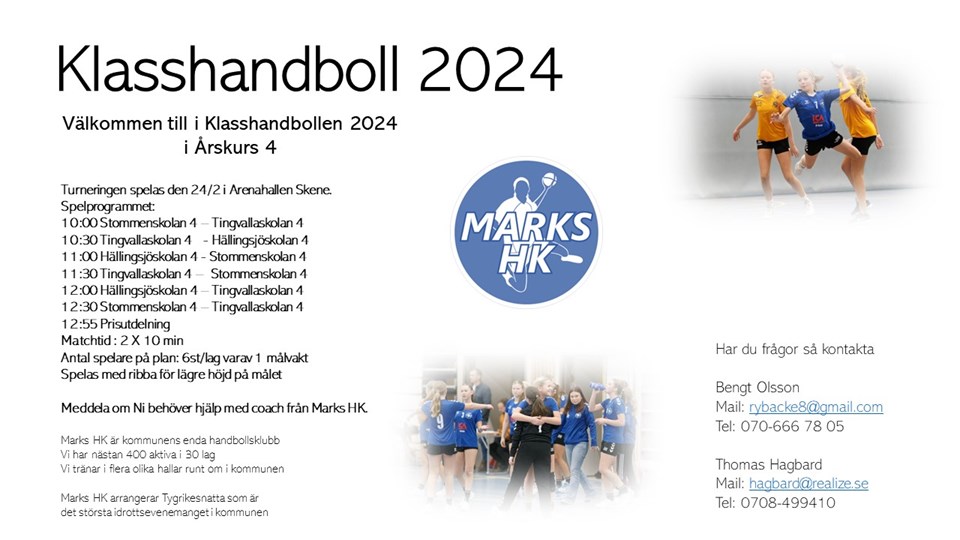 Klasshandboll 2024

Välkommen till i Klasshandbollen 2024
i Årskurs 4

Turneringen spelas den 24/2 i Arenahallen Skene.
Spelprogrammet:
10:00 Stommenskolan 4 – Tingvallaskolan 4
10:30 Tingvallaskolan 4 - Hällingsjöskolan 4
11:00 Hällingsjöskolan 4 - Stommenskolan 4
11:30 Tingvallaskolan 4 – Stommenskolan 4
12:00 Hällingsjöskolan 4 – Tingvallaskolan 4
12:30 Stommenskolan 4 – Tingvallaskolan 4
12:55 Prisutdelning
Matchtid : 2 X 10 min
Antal spelare på plan: 6st/lag varav 1 målvakt
Spelas med ribba för lägre höjd på målet

Meddela om Ni behöver hjälp med coach från Marks HK.

Marks HK är kommunens enda handbollsklubb
Vi har nästan 400 aktiva i 30 lag
Vi tränar i flera olika hallar runt om i kommunen

Marks HK arrangerar Tygrikesnatta som är
det största idrottsevenemanget i kommunen

MARKS HK

Har du frågor så kontakta

Bengt Olsson
Mail: rybacke8@gmail.com
Tel: 070-666 78 05

Thomas Hagbard
Mail: hagbard@realize.se
Tel: 0708-499410